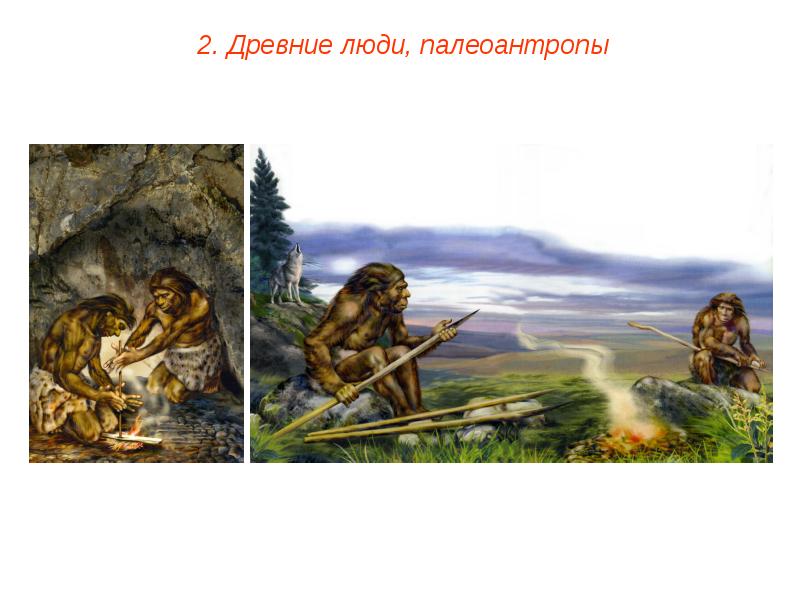 2. Древние люди, палеоантропы